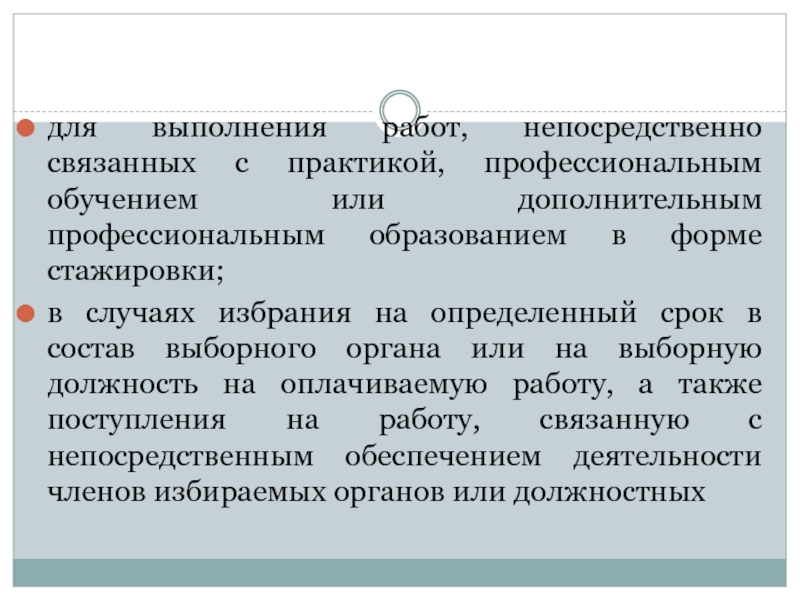 для выполнения работ, непосредственно связанных с практикой, профессиональным обучением или дополнительным профессиональным образованием в форме стажировки;

в случаях избрания на определенный срок в состав выборного органа или на выборную должность на оплачиваемую работу, а также поступления на работу, связанную с непосредственным обеспечением деятельности членов избираемых органов или должностных